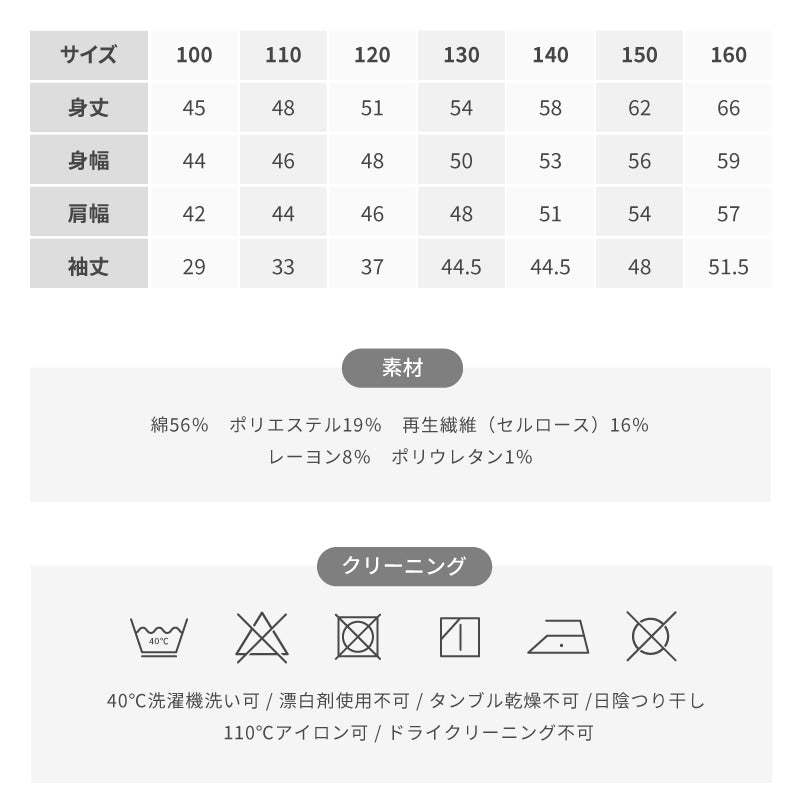 | サイズ | 100 | 110 | 120 | 130 | 140 | 150 | 160 |
|---|---|---|---|---|---|---|---|
| 身丈 | 45 | 48 | 51 | 54 | 58 | 62 | 66 |
| 身幅 | 44 | 46 | 48 | 50 | 53 | 56 | 59 |
| 肩幅 | 42 | 44 | 46 | 48 | 51 | 54 | 57 |
| 袖丈 | 29 | 33 | 37 | 44.5 | 44.5 | 48 | 51.5 |

素材

綿56% ポリエステル19% 再生繊維（セルロース）16%
レーヨン8% ポリウレタン1%

クリーニング

40℃

40℃洗濯機洗い可 / 漂白剤使用不可 / タンブル乾燥不可 /日陰つり干し
110℃アイロン可 / ドライクリーニング不可